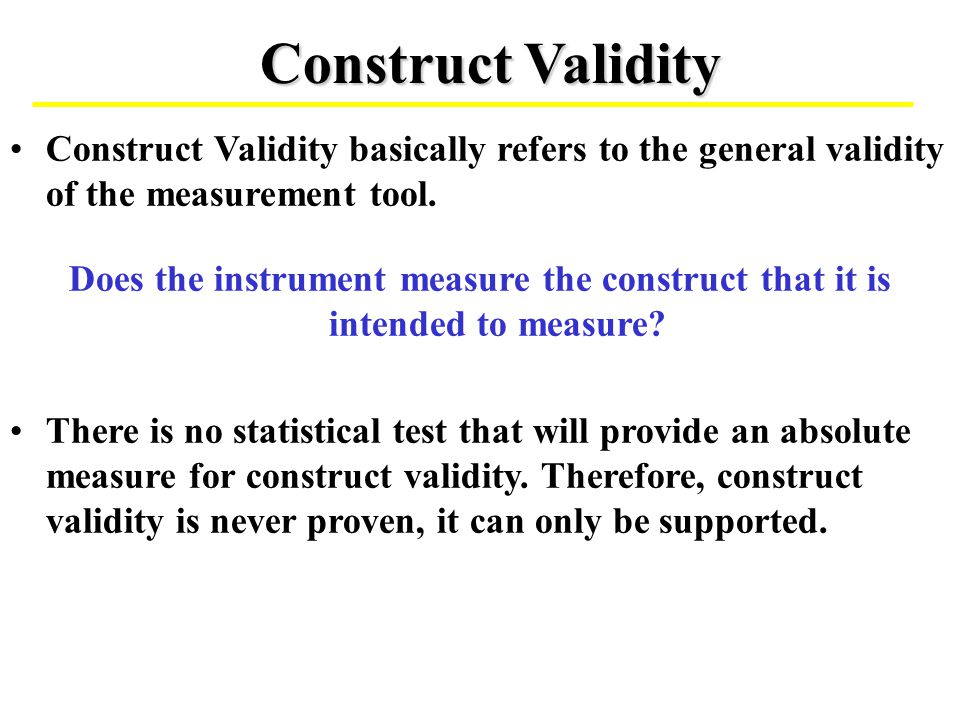 Construct Validity

• Construct Validity basically refers to the general validity of the measurement tool.

Does the instrument measure the construct that it is intended to measure?

• There is no statistical test that will provide an absolute measure for construct validity. Therefore, construct validity is never proven, it can only be supported.